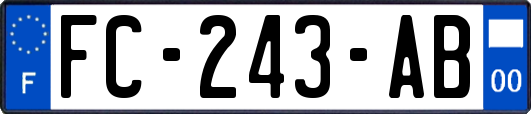 F
FC-243-AB
00